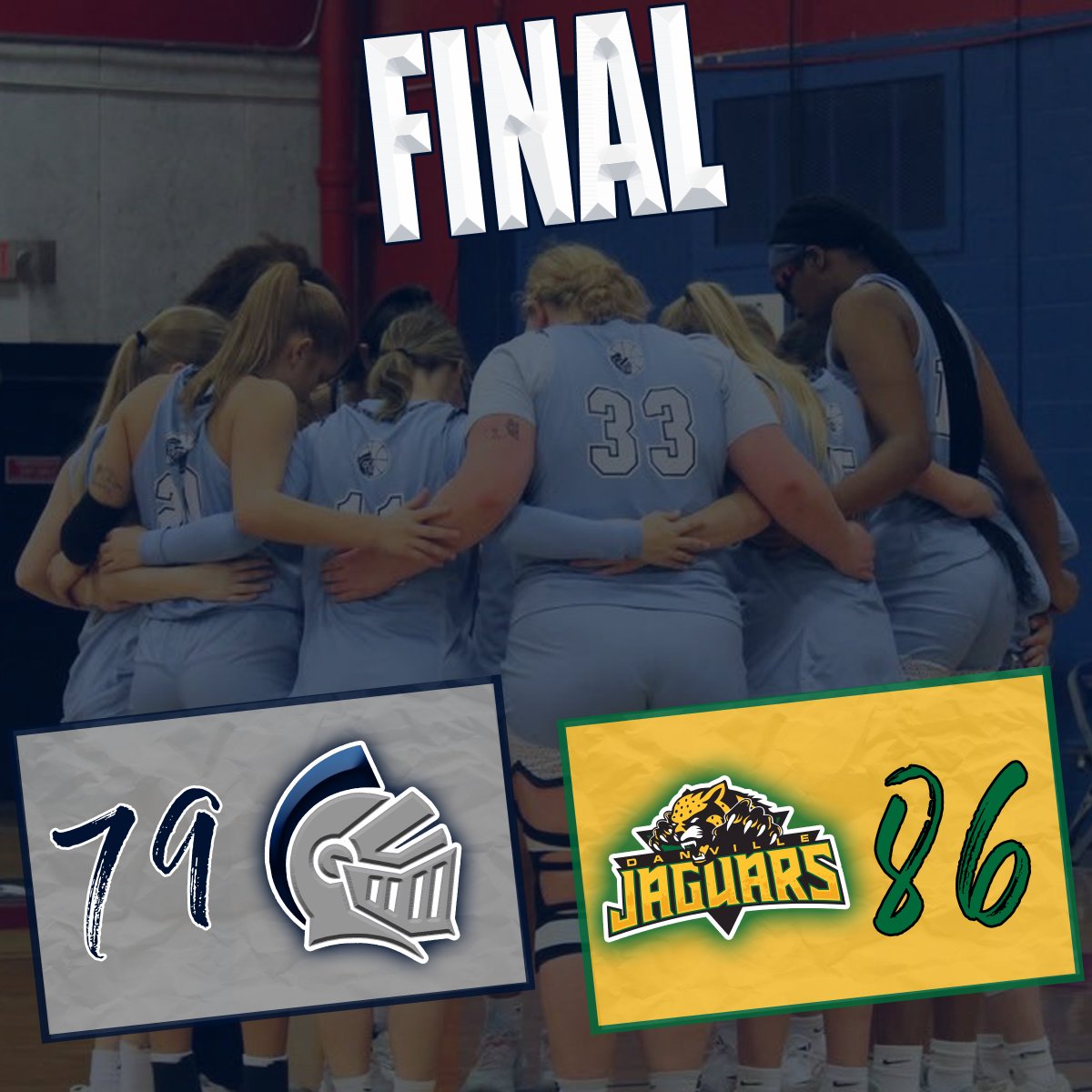 FINAL

33

79

DANVILLE JAGUARS

86